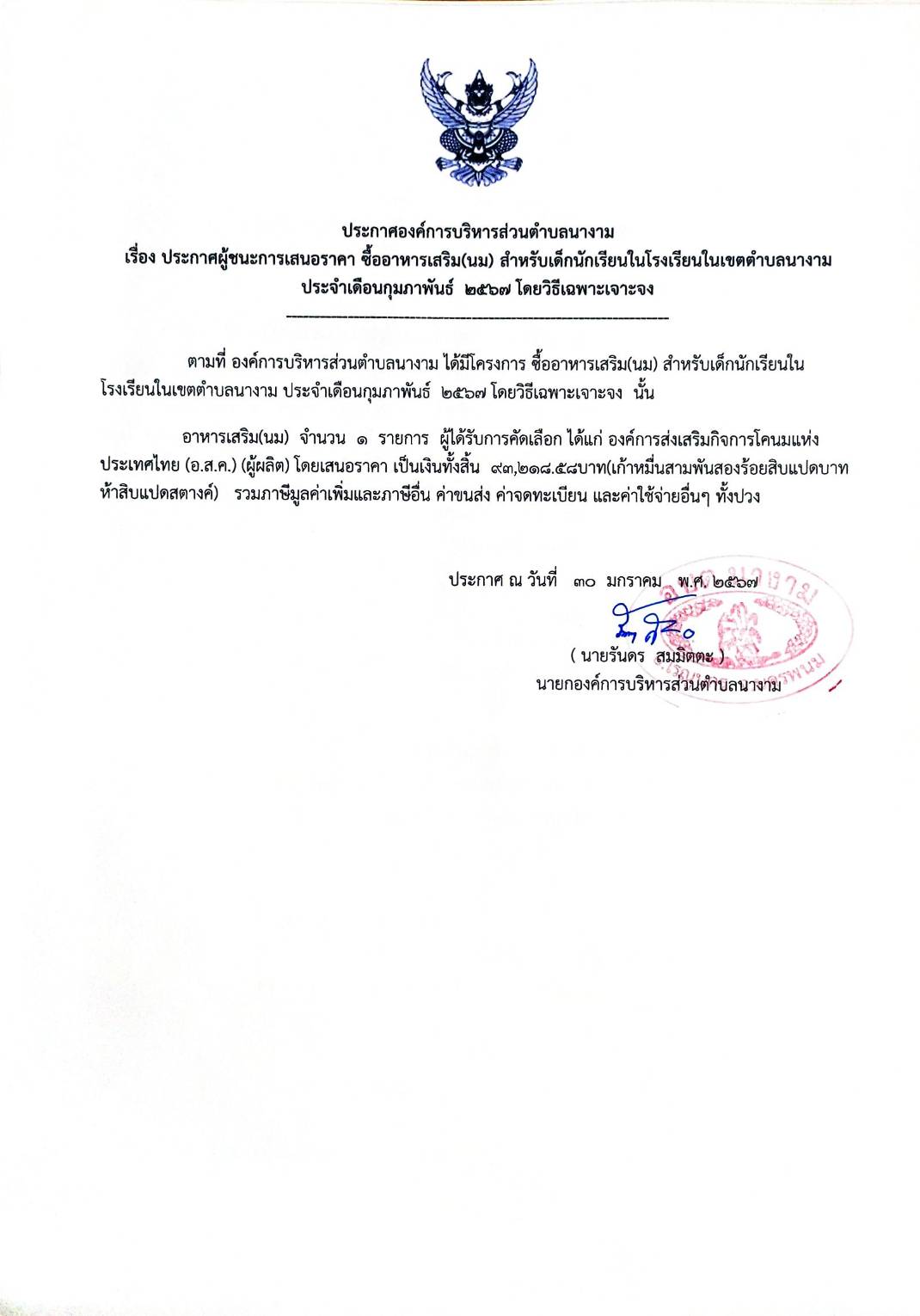 ประกาศองค์การบริหารส่วนตำบลนางาม
เรื่อง ประกาศผู้ชนะการเสนอราคา ซื้ออาหารเสริม(นม) สำหรับเด็กนักเรียนในโรงเรียนในเขตตำบลนางาม
ประจำเดือนกุมภาพันธ์ ๒๕๖๗ โดยวิธีเฉพาะเจาะจง

ตามที่ องค์การบริหารส่วนตำบลนางาม ได้มีโครงการ ซื้ออาหารเสริม(นม) สำหรับเด็กนักเรียนในโรงเรียนในเขตตำบลนางาม ประจำเดือนกุมภาพันธ์ ๒๕๖๗ โดยวิธีเฉพาะเจาะจง นั้น

อาหารเสริม(นม) จำนวน ๑ รายการ ผู้ได้รับการคัดเลือก ได้แก่ องค์การส่งเสริมกิจการโคนมแห่งประเทศไทย (อ.ส.ค.) (ผู้ผลิต) โดยเสนอราคา เป็นเงินทั้งสิ้น ๙๓,๒๑๘.๕๘บาท(เก้าหมื่นสามพันสองร้อยสิบแปดบาทห้าสิบแปดสตางค์) รวมภาษีมูลค่าเพิ่มและภาษีอื่น ค่าขนส่ง ค่าจดทะเบียน และค่าใช้จ่ายอื่นๆ ทั้งปวง

ประกาศ ณ วันที่ ๓๐ มกราคม พ.ศ. ๒๕๖๗

( นายรันดร สมมิตตะ )
นายกองค์การบริหารส่วนตำบลนางาม